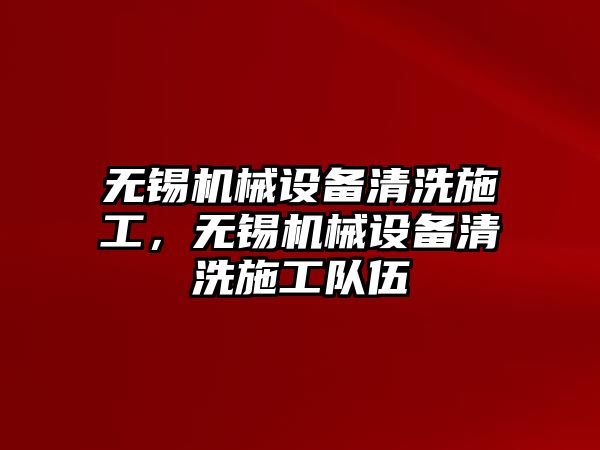 无锡机械设备清洗施工，无锡机械设备清洗施工队伍